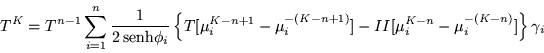 $T^K = T^{n-1} \sum_{i=1}^{n} \frac{1}{2\,\mathrm{senh}\phi_i} \left\{ T[\mu_i^{K-n+1} - \mu_i^{-(K-n+1)}] - II[\mu_i^{K-n} - \mu_i^{-(K-n)}] \right\} \gamma_i$